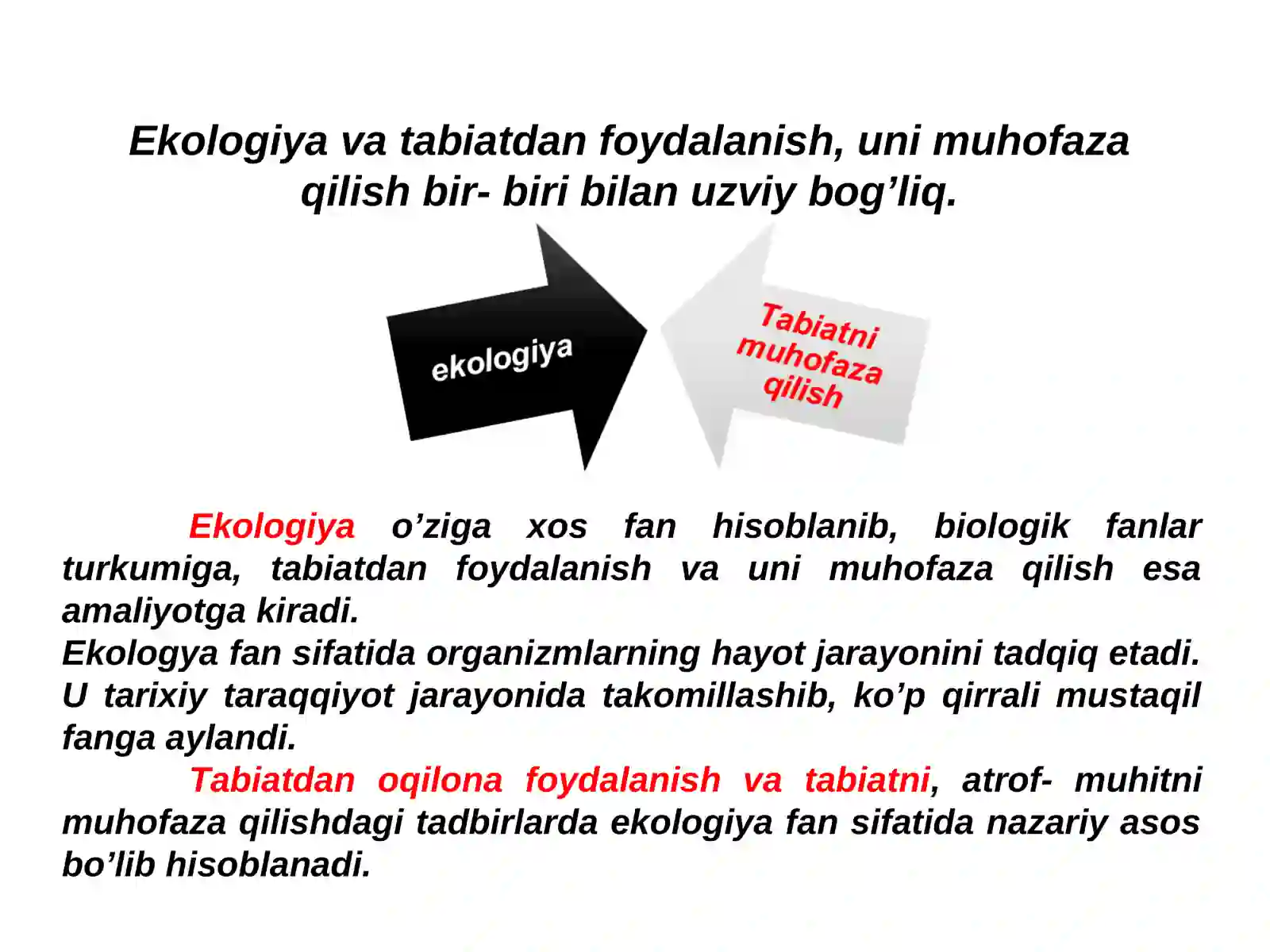 Ekologiya va tabiatdan foydalanish, uni muhofaza qilish bir- biri bilan uzviy bog’liq.

ekologiya

Tabiatni muhofaza qilish

Ekologiya o’ziga xos fan hisoblanib, biologik fanlar turkumiga, tabiatdan foydalanish va uni muhofaza qilish esa amaliyotga kiradi.
Ekologya fan sifatida organizmlarning hayot jarayonini tadqiq etadi. U tarixiy taraqqiyot jarayonida takomillashib, ko’p qirrali mustaqil fanga aylandi.

Tabiatdan oqilona foydalanish va tabiatni, atrof- muhitni muhofaza qilishdagi tadbirlarda ekologiya fan sifatida nazariy asos bo’lib hisoblanadi.